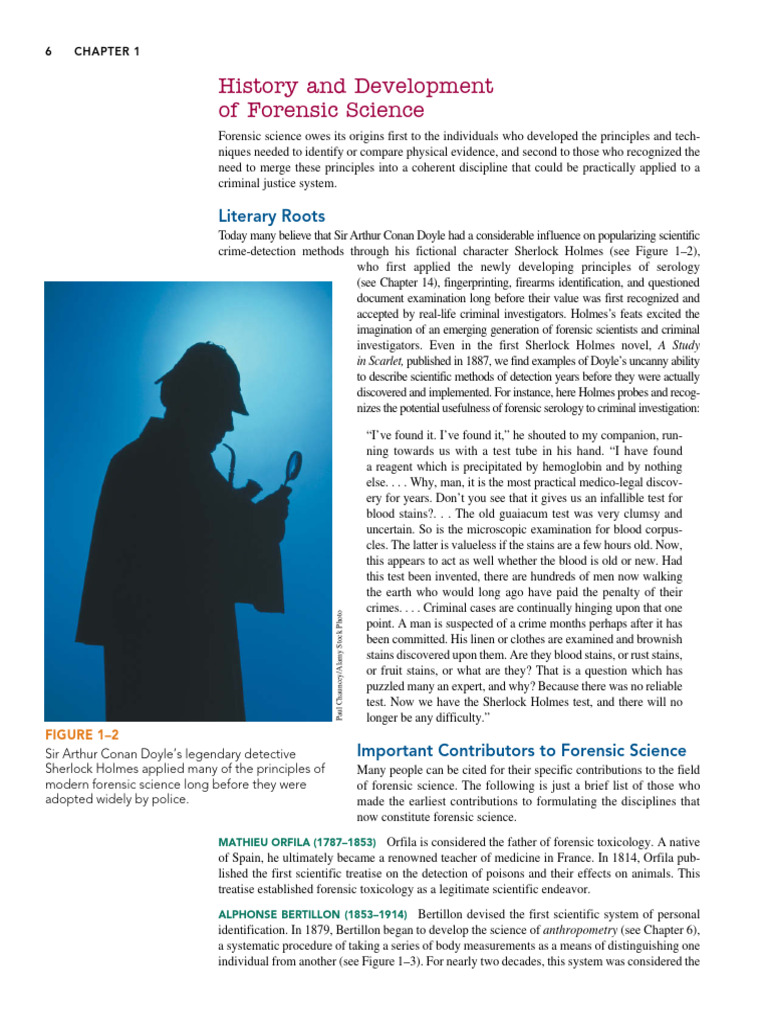 6 CHAPTER 1

History and Development of Forensic Science

Forensic science owes its origins first to the individuals who developed the principles and techniques needed to identify or compare physical evidence, and second to those who recognized the need to merge these principles into a coherent discipline that could be practically applied to a criminal justice system.

Literary Roots

Today many believe that Sir Arthur Conan Doyle had a considerable influence on popularizing scientific crime-detection methods through his fictional character Sherlock Holmes (see Figure 1–2), who first applied the newly developing principles of serology (see Chapter 14), fingerprinting, firearms identification, and questioned document examination long before their value was first recognized and accepted by real-life criminal investigators. Holmes's feats excited the imagination of an emerging generation of forensic scientists and criminal investigators. Even in the first Sherlock Holmes novel, A Study in Scarlet, published in 1887, we find examples of Doyle's uncanny ability to describe scientific methods of detection years before they were actually discovered and implemented. For instance, here Holmes probes and recognizes the potential usefulness of forensic serology to criminal investigation:

"I've found it. I've found it," he shouted to my companion, running towards us with a test tube in his hand. "I have found a reagent which is precipitated by hemoglobin and by nothing else. . . . Why, man, it is the most practical medico-legal discovery for years. Don't you see that it gives us an infallible test for blood stains?. . . The old guaiacum test was very clumsy and uncertain. So is the microscopic examination for blood corpuscles. The latter is valueless if the stains are a few hours old. Now, this appears to act as well whether the blood is old or new. Had this test been invented, there are hundreds of men now walking the earth who would long ago have paid the penalty of their crimes. . . . Criminal cases are continually hinging upon that one point. A man is suspected of a crime months perhaps after it has been committed. His linen or clothes are examined and brownish stains discovered upon them. Are they blood stains, or rust stains, or fruit stains, or what are they? That is a question which has puzzled many an expert, and why? Because there was no reliable test. Now we have the Sherlock Holmes test, and there will no longer be any difficulty."

Paul Chauncey/Alamy Stock Photo

FIGURE 1–2
Sir Arthur Conan Doyle's legendary detective Sherlock Holmes applied many of the principles of modern forensic science long before they were adopted widely by police.

Important Contributors to Forensic Science

Many people can be cited for their specific contributions to the field of forensic science. The following is just a brief list of those who made the earliest contributions to formulating the disciplines that now constitute forensic science.

MATHIEU ORFILA (1787–1853) Orfila is considered the father of forensic toxicology. A native of Spain, he ultimately became a renowned teacher of medicine in France. In 1814, Orfila published the first scientific treatise on the detection of poisons and their effects on animals. This treatise established forensic toxicology as a legitimate scientific endeavor.

ALPHONSE BERTILLON (1853–1914) Bertillon devised the first scientific system of personal identification. In 1879, Bertillon began to develop the science of anthropometry (see Chapter 6), a systematic procedure of taking a series of body measurements as a means of distinguishing one individual from another (see Figure 1–3). For nearly two decades, this system was considered the